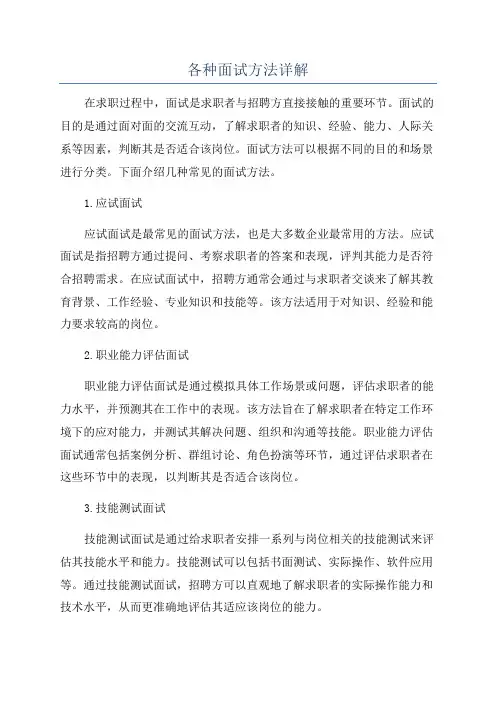 各种面试方法详解

在求职过程中，面试是求职者与招聘方直接接触的重要环节。面试的目的是通过面对面的交流互动，了解求职者的知识、经验、能力、人际关系等因素，判断其是否适合该岗位。面试方法可以根据不同的目的和场景进行分类。下面介绍几种常见的面试方法。

1.应试面试

应试面试是最常见的面试方法，也是大多数企业最常用的方法。应试面试是指招聘方通过提问、考察求职者的答案和表现，评判其能力是否符合招聘需求。在应试面试中，招聘方通常会通过与求职者交谈来了解其教育背景、工作经验、专业知识和技能等。该方法适用于对知识、经验和能力要求较高的岗位。

2.职业能力评估面试

职业能力评估面试是通过模拟具体工作场景或问题，评估求职者的能力水平，并预测其在工作中的表现。该方法旨在了解求职者在特定工作环境下的应对能力，并测试其解决问题、组织和沟通等技能。职业能力评估面试通常包括案例分析、群组讨论、角色扮演等环节，通过评估求职者在这些环节中的表现，以判断其是否适合该岗位。

3.技能测试面试

技能测试面试是通过给求职者安排一系列与岗位相关的技能测试来评估其技能水平和能力。技能测试可以包括书面测试、实际操作、软件应用等。通过技能测试面试，招聘方可以直观地了解求职者的实际操作能力和技术水平，从而更准确地评估其适应该岗位的能力。